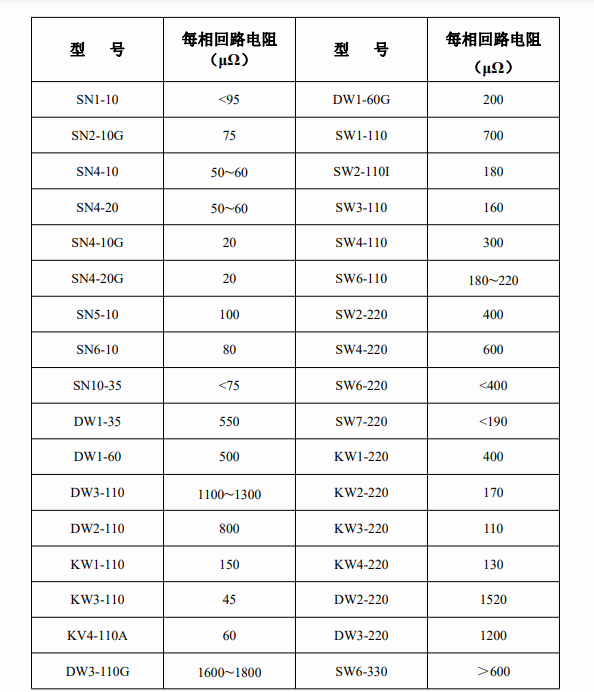 | 型　号 | 每相回路电阻（μΩ） | 型　号 | 每相回路电阻（μΩ） |
|---|---|---|---|
| SN1-10 | <95 | DW1-60G | 200 |
| SN2-10G | 75 | SW1-110 | 700 |
| SN4-10 | 50~60 | SW2-110I | 180 |
| SN4-20 | 50~60 | SW3-110 | 160 |
| SN4-10G | 20 | SW4-110 | 300 |
| SN4-20G | 20 | SW6-110 | 180~220 |
| SN5-10 | 100 | SW2-220 | 400 |
| SN6-10 | 80 | SW4-220 | 600 |
| SN10-35 | <75 | SW6-220 | <400 |
| DW1-35 | 550 | SW7-220 | <190 |
| DW1-60 | 500 | KW1-220 | 400 |
| DW3-110 | 1100~1300 | KW2-220 | 170 |
| DW2-110 | 800 | KW3-220 | 110 |
| KW1-110 | 150 | KW4-220 | 130 |
| KW3-110 | 45 | DW2-220 | 1520 |
| KV4-110A | 60 | DW3-220 | 1200 |
| DW3-110G | 1600~1800 | SW6-330 | ＞600 |